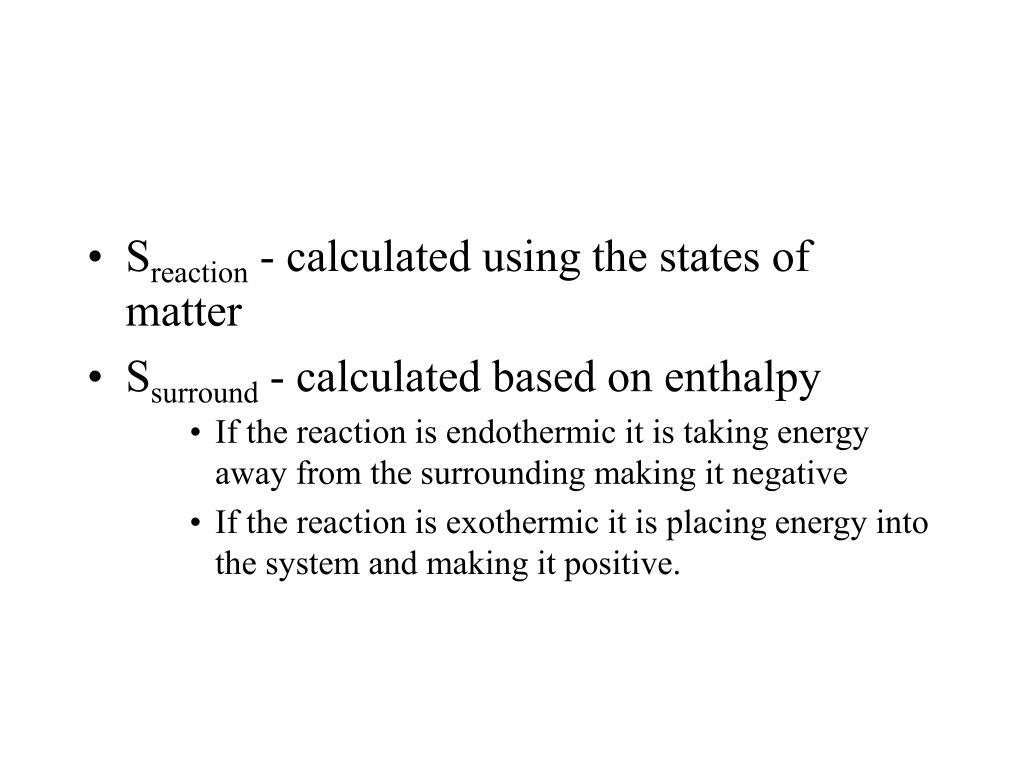 • $S_{reaction}$ - calculated using the states of matter

• $S_{surround}$ - calculated based on enthalpy

• If the reaction is endothermic it is taking energy away from the surrounding making it negative

• If the reaction is exothermic it is placing energy into the system and making it positive.